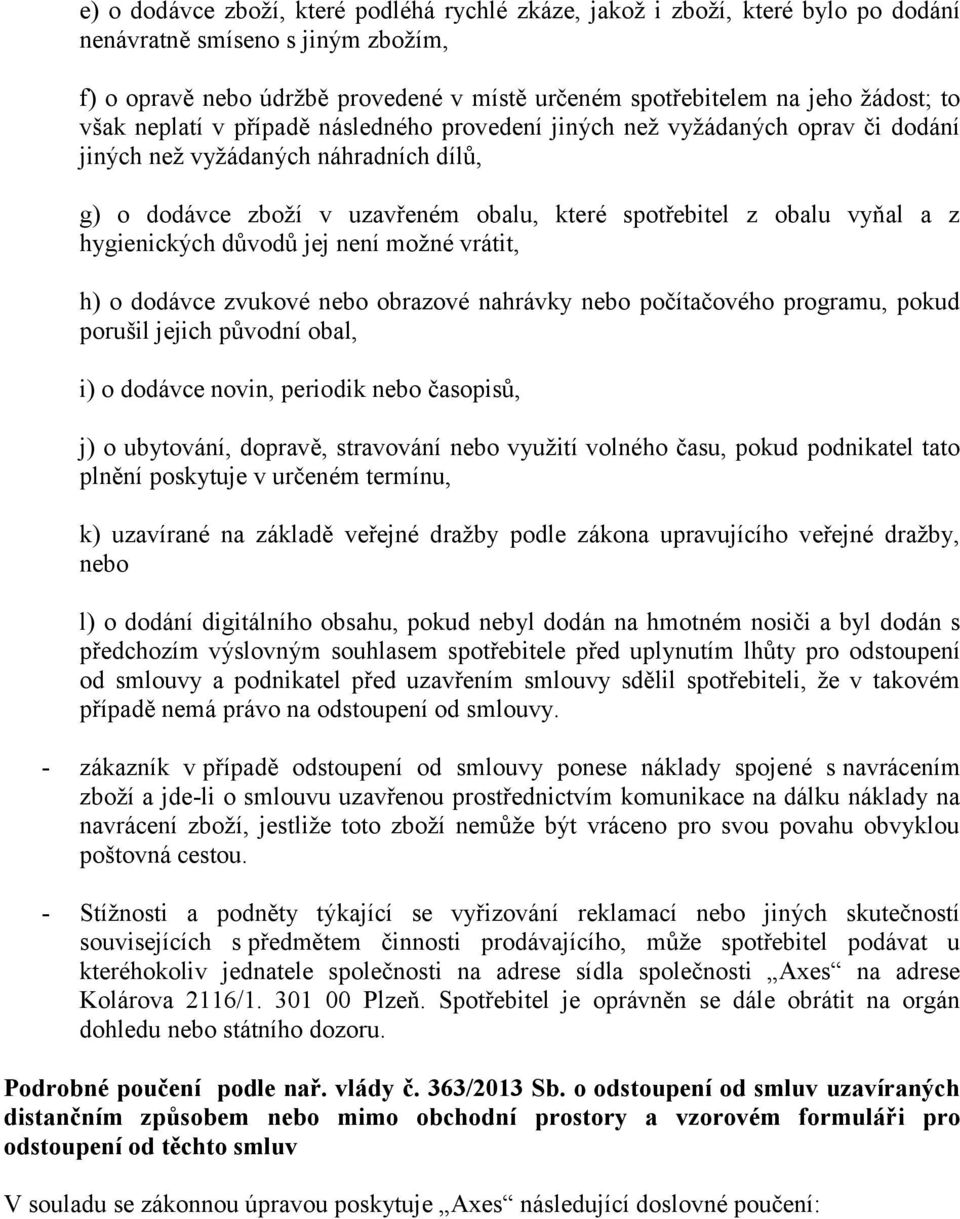 e) o dodávce zboží, které podléhá rychlé zkáze, jakož i zboží, které bylo po dodání nenávratně smíseno s jiným zbožím,

f) o opravě nebo údržbě provedené v místě určeném spotřebitelem na jeho žádost; to však neplatí v případě následného provedení jiných než vyžádaných oprav či dodání jiných než vyžádaných náhradních dílů,

g) o dodávce zboží v uzavřeném obalu, které spotřebitel z obalu vyňal a z hygienických důvodů jej není možné vrátit,

h) o dodávce zvukové nebo obrazové nahrávky nebo počítačového programu, pokud porušil jejich původní obal,

i) o dodávce novin, periodik nebo časopisů,

j) o ubytování, dopravě, stravování nebo využití volného času, pokud podnikatel tato plnění poskytuje v určeném termínu,

k) uzavírané na základě veřejné dražby podle zákona upravujícího veřejné dražby, nebo

l) o dodání digitálního obsahu, pokud nebyl dodán na hmotném nosiči a byl dodán s předchozím výslovným souhlasem spotřebitele před uplynutím lhůty pro odstoupení od smlouvy a podnikatel před uzavřením smlouvy sdělil spotřebiteli, že v takovém případě nemá právo na odstoupení od smlouvy.

- zákazník v případě odstoupení od smlouvy ponese náklady spojené s navrácením zboží a jde-li o smlouvu uzavřenou prostřednictvím komunikace na dálku náklady na navrácení zboží, jestliže toto zboží nemůže být vráceno pro svou povahu obvyklou poštovná cestou.

- Stížnosti a podněty týkající se vyřizování reklamací nebo jiných skutečností souvisejících s předmětem činnosti prodávajícího, může spotřebitel podávat u kteréhokoliv jednatele společnosti na adrese sídla společnosti „Axes“ na adrese Kolárova 2116/1. 301 00 Plzeň. Spotřebitel je oprávněn se dále obrátit na orgán dohledu nebo státního dozoru.

Podrobné poučení podle nař. vlády č. 363/2013 Sb. o odstoupení od smluv uzavíraných distančním způsobem nebo mimo obchodní prostory a vzorovém formuláři pro odstoupení od těchto smluv

V souladu se zákonnou úpravou poskytuje „Axes“ následující doslovné poučení: